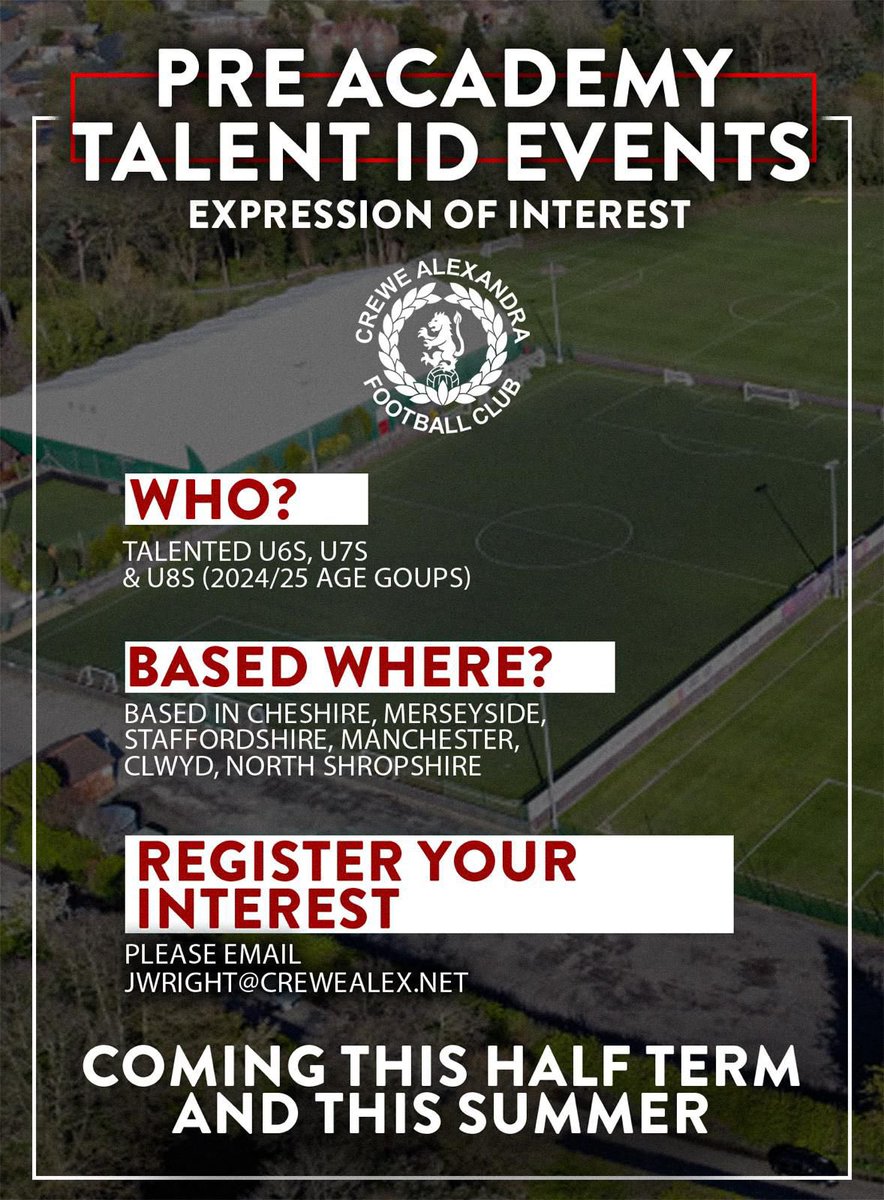 PRE ACADEMY TALENT ID EVENTS
EXPRESSION OF INTEREST

CREWE ALEXANDRA FOOTBALL CLUB

WHO?
TALENTED U6S, U7S & U8S (2024/25 AGE GOUPS)

BASED WHERE?
BASED IN CHESHIRE, MERSEYSIDE, STAFFORDSHIRE, MANCHESTER, CLWYD, NORTH SHROPSHIRE

REGISTER YOUR INTEREST
PLEASE EMAIL JWRIGHT@CREWEALEX.NET

COMING THIS HALF TERM AND THIS SUMMER